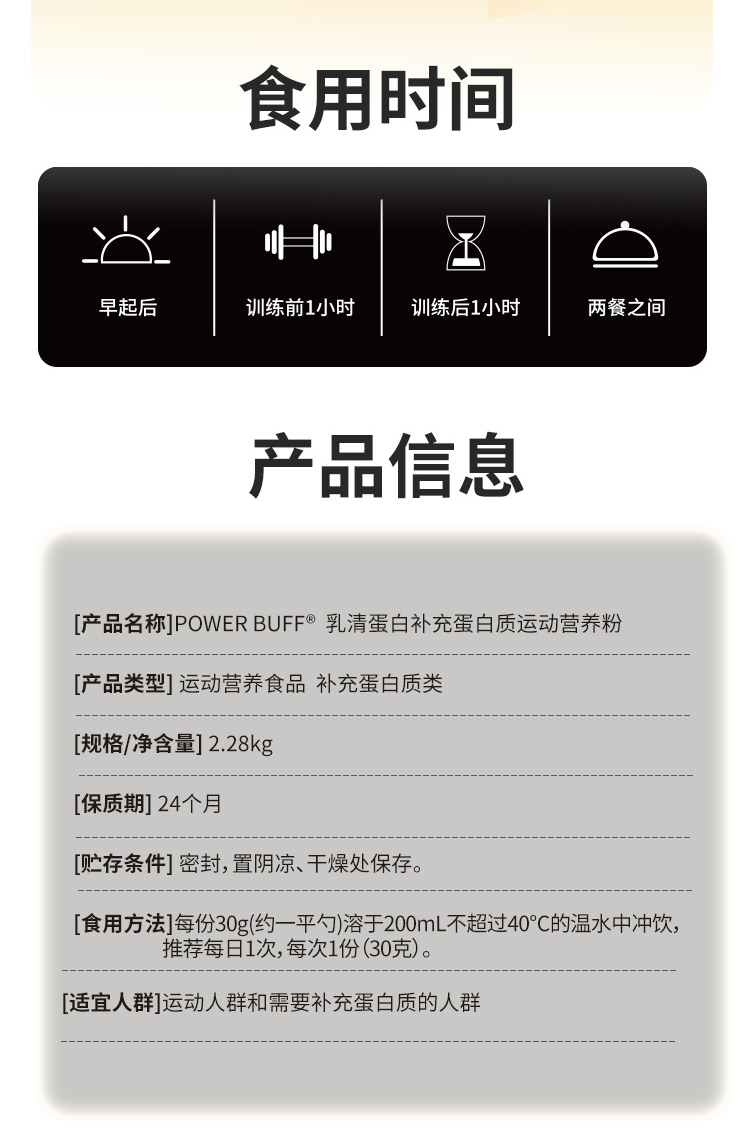 食用时间

早起后

训练前1小时

训练后1小时

两餐之间

产品信息

[产品名称]POWER BUFF® 乳清蛋白补充蛋白质运动营养粉

[产品类型] 运动营养食品 补充蛋白质类

[规格/净含量] 2.28kg

[保质期] 24个月

[贮存条件] 密封，置阴凉、干燥处保存。

[食用方法]每份30g(约一平勺)溶于200mL不超过40°C的温水中冲饮，推荐每日1次，每次1份(30克)。

[适宜人群]运动人群和需要补充蛋白质的人群